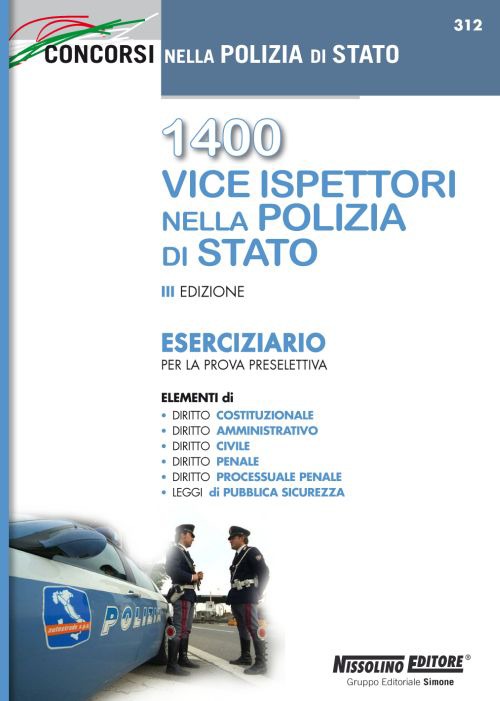 312

CONCORSI NELLA POLIZIA DI STATO

1400
VICE ISPETTORI NELLA POLIZIA DI STATO

III EDIZIONE

ESERCIZIARIO
PER LA PROVA PRESELETTIVA

ELEMENTI di
• DIRITTO COSTITUZIONALE
• DIRITTO AMMINISTRATIVO
• DIRITTO CIVILE
• DIRITTO PENALE
• DIRITTO PROCESSUALE PENALE
• LEGGI di PUBBLICA SICUREZZA

autostrade s.p.a.
POLIZIA

NISSOLINO EDITORE®
Gruppo Editoriale Simone